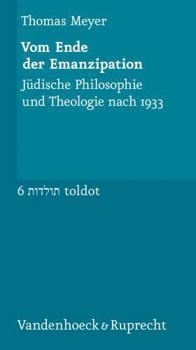 Thomas Meyer

Vom Ende der Emanzipation

Jüdische Philosophie und Theologie nach 1933

6 תולדות toldot

Vandenhoeck & Ruprecht